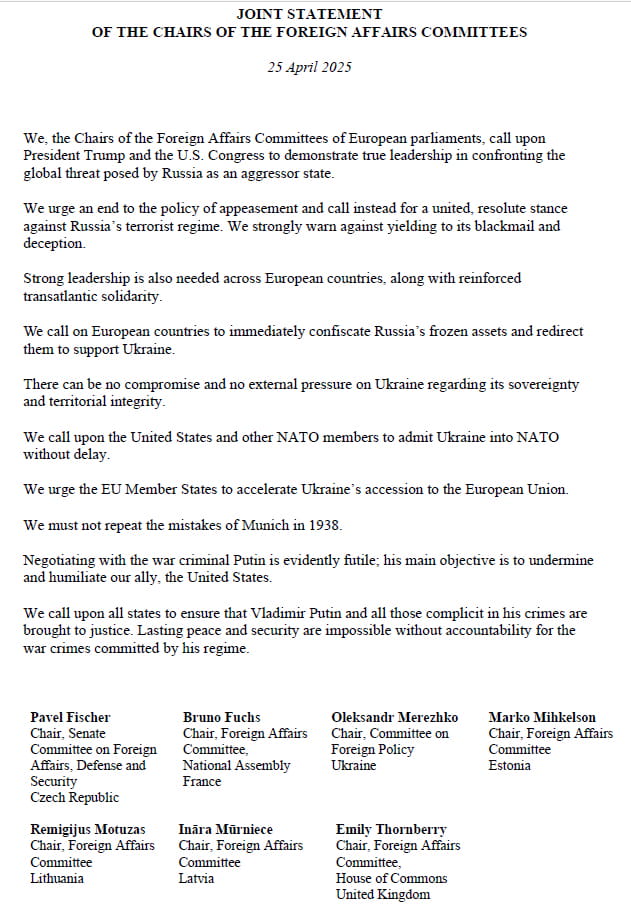 JOINT STATEMENT
OF THE CHAIRS OF THE FOREIGN AFFAIRS COMMITTEES

25 April 2025

We, the Chairs of the Foreign Affairs Committees of European parliaments, call upon President Trump and the U.S. Congress to demonstrate true leadership in confronting the global threat posed by Russia as an aggressor state.

We urge an end to the policy of appeasement and call instead for a united, resolute stance against Russia's terrorist regime. We strongly warn against yielding to its blackmail and deception.

Strong leadership is also needed across European countries, along with reinforced transatlantic solidarity.

We call on European countries to immediately confiscate Russia's frozen assets and redirect them to support Ukraine.

There can be no compromise and no external pressure on Ukraine regarding its sovereignty and territorial integrity.

We call upon the United States and other NATO members to admit Ukraine into NATO without delay.

We urge the EU Member States to accelerate Ukraine's accession to the European Union.

We must not repeat the mistakes of Munich in 1938.

Negotiating with the war criminal Putin is evidently futile; his main objective is to undermine and humiliate our ally, the United States.

We call upon all states to ensure that Vladimir Putin and all those complicit in his crimes are brought to justice. Lasting peace and security are impossible without accountability for the war crimes committed by his regime.

Pavel Fischer
Chair, Senate Committee on Foreign Affairs, Defense and Security
Czech Republic

Bruno Fuchs
Chair, Foreign Affairs Committee,
National Assembly
France

Oleksandr Merezhko
Chair, Committee on Foreign Policy
Ukraine

Marko Mihkelson
Chair, Foreign Affairs Committee
Estonia

Remigijus Motuzas
Chair, Foreign Affairs Committee
Lithuania

Ināra Mūrniece
Chair, Foreign Affairs Committee
Latvia

Emily Thornberry
Chair, Foreign Affairs Committee,
House of Commons
United Kingdom